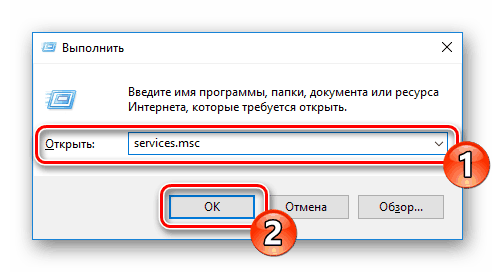 Выполнить

Введите имя программы, папки, документа или ресурса Интернета, которые требуется открыть.

Открыть: services.msc

1

OK Отмена Обзор...

2